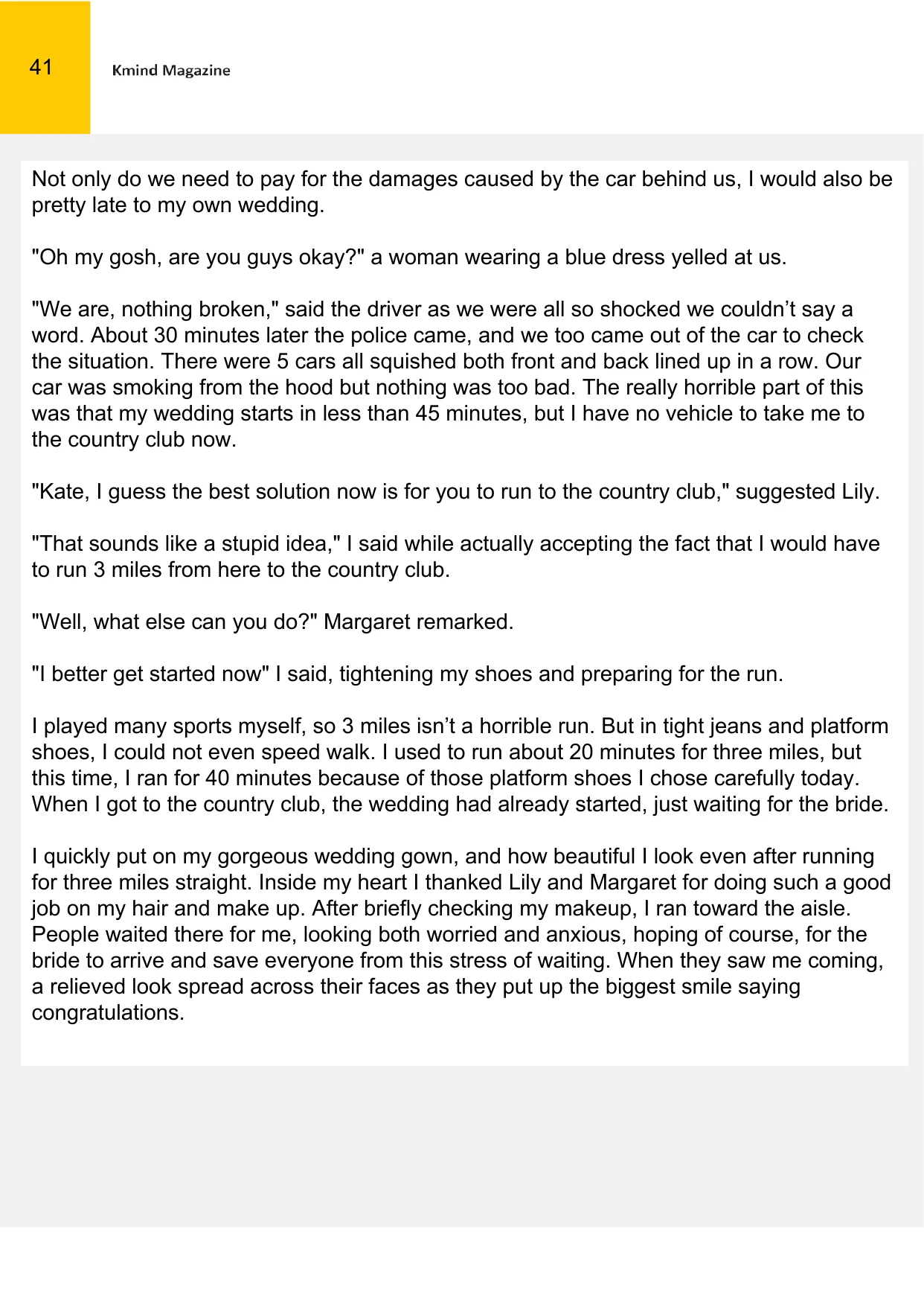 41

Kmind Magazine

Not only do we need to pay for the damages caused by the car behind us, I would also be pretty late to my own wedding.

"Oh my gosh, are you guys okay?" a woman wearing a blue dress yelled at us.

"We are, nothing broken," said the driver as we were all so shocked we couldn’t say a word. About 30 minutes later the police came, and we too came out of the car to check the situation. There were 5 cars all squished both front and back lined up in a row. Our car was smoking from the hood but nothing was too bad. The really horrible part of this was that my wedding starts in less than 45 minutes, but I have no vehicle to take me to the country club now.

"Kate, I guess the best solution now is for you to run to the country club," suggested Lily.

"That sounds like a stupid idea," I said while actually accepting the fact that I would have to run 3 miles from here to the country club.

"Well, what else can you do?" Margaret remarked.

"I better get started now" I said, tightening my shoes and preparing for the run.

I played many sports myself, so 3 miles isn’t a horrible run. But in tight jeans and platform shoes, I could not even speed walk. I used to run about 20 minutes for three miles, but this time, I ran for 40 minutes because of those platform shoes I chose carefully today. When I got to the country club, the wedding had already started, just waiting for the bride.

I quickly put on my gorgeous wedding gown, and how beautiful I look even after running for three miles straight. Inside my heart I thanked Lily and Margaret for doing such a good job on my hair and make up. After briefly checking my makeup, I ran toward the aisle. People waited there for me, looking both worried and anxious, hoping of course, for the bride to arrive and save everyone from this stress of waiting. When they saw me coming, a relieved look spread across their faces as they put up the biggest smile saying congratulations.